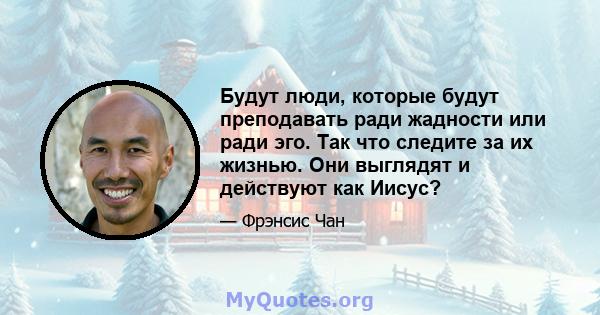 Будут люди, которые будут преподавать ради жадности или ради эго. Так что следите за их жизнью. Они выглядят и действуют как Иисус?

— Фрэнсис Чан

MyQuotes.org